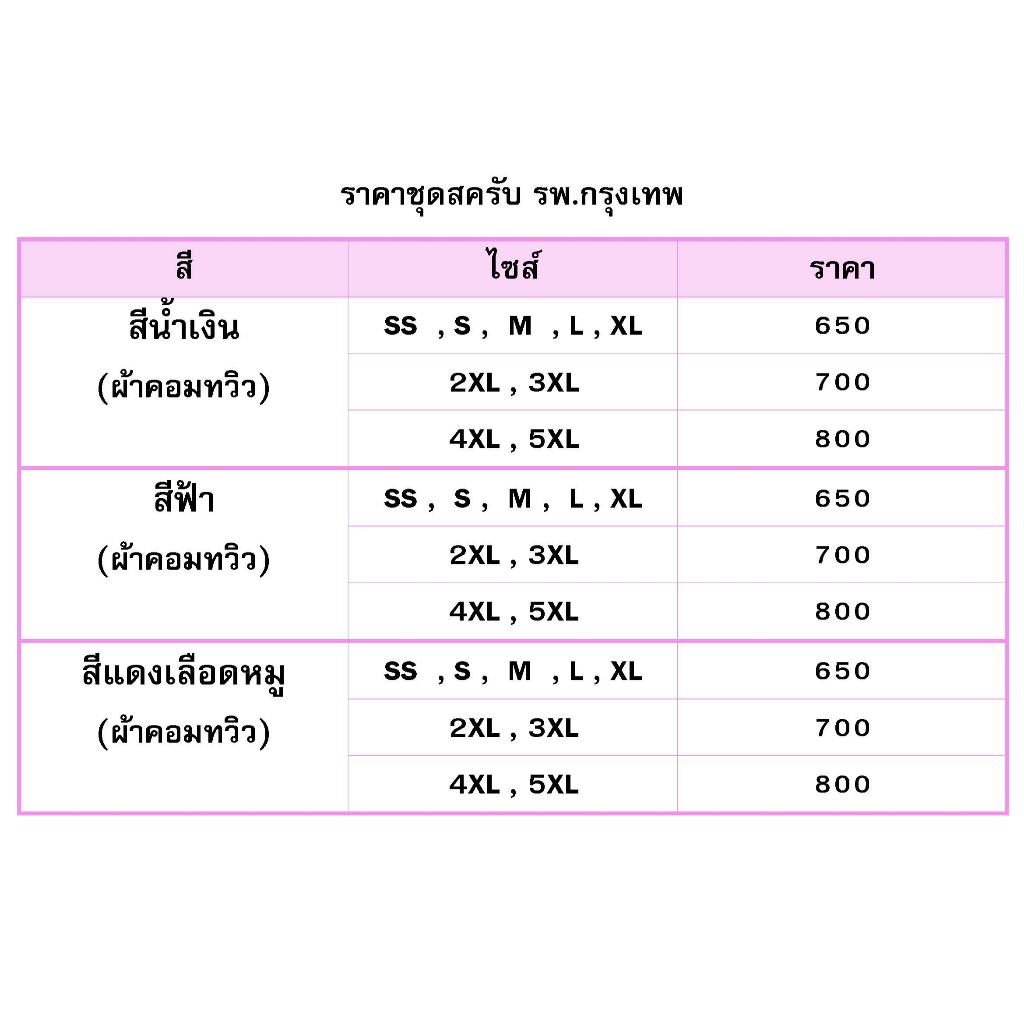 ราคาชุดสครับ รพ.กรุงเทพ

| สี | ไซส์ | ราคา |
|---|---|---|
| สีน้ำเงิน (ผ้าคอมทวิว) | SS , S , M , L , XL | 650 |
| | 2XL , 3XL | 700 |
| | 4XL , 5XL | 800 |
| สีฟ้า (ผ้าคอมทวิว) | SS , S , M , L , XL | 650 |
| | 2XL , 3XL | 700 |
| | 4XL , 5XL | 800 |
| สีแดงเลือดหมู (ผ้าคอมทวิว) | SS , S , M , L , XL | 650 |
| | 2XL , 3XL | 700 |
| | 4XL , 5XL | 800 |